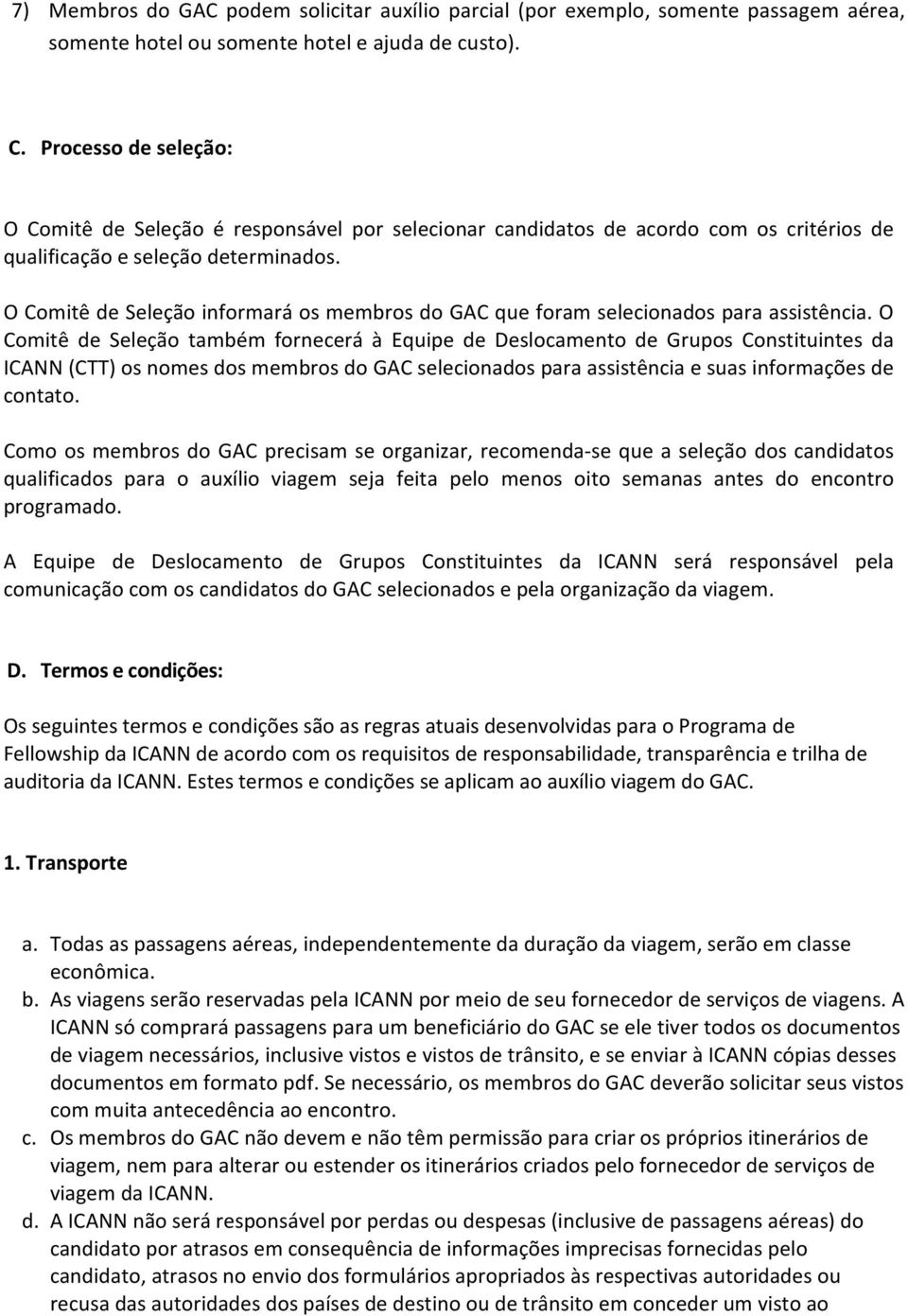 7) Membros do GAC podem solicitar auxílio parcial (por exemplo, somente passagem aérea, somente hotel ou somente hotel e ajuda de custo).

C. Processo de seleção:

O Comitê de Seleção é responsável por selecionar candidatos de acordo com os critérios de qualificação e seleção determinados.

O Comitê de Seleção informará os membros do GAC que foram selecionados para assistência. O Comitê de Seleção também fornecerá à Equipe de Deslocamento de Grupos Constituintes da ICANN (CTT) os nomes dos membros do GAC selecionados para assistência e suas informações de contato.

Como os membros do GAC precisam se organizar, recomenda-se que a seleção dos candidatos qualificados para o auxílio viagem seja feita pelo menos oito semanas antes do encontro programado.

A Equipe de Deslocamento de Grupos Constituintes da ICANN será responsável pela comunicação com os candidatos do GAC selecionados e pela organização da viagem.

D. Termos e condições:

Os seguintes termos e condições são as regras atuais desenvolvidas para o Programa de Fellowship da ICANN de acordo com os requisitos de responsabilidade, transparência e trilha de auditoria da ICANN. Estes termos e condições se aplicam ao auxílio viagem do GAC.

1. Transporte

a. Todas as passagens aéreas, independentemente da duração da viagem, serão em classe econômica.
b. As viagens serão reservadas pela ICANN por meio de seu fornecedor de serviços de viagens. A ICANN só comprará passagens para um beneficiário do GAC se ele tiver todos os documentos de viagem necessários, inclusive vistos e vistos de trânsito, e se enviar à ICANN cópias desses documentos em formato pdf. Se necessário, os membros do GAC deverão solicitar seus vistos com muita antecedência ao encontro.
c. Os membros do GAC não devem e não têm permissão para criar os próprios itinerários de viagem, nem para alterar ou estender os itinerários criados pelo fornecedor de serviços de viagem da ICANN.
d. A ICANN não será responsável por perdas ou despesas (inclusive de passagens aéreas) do candidato por atrasos em consequência de informações imprecisas fornecidas pelo candidato, atrasos no envio dos formulários apropriados às respectivas autoridades ou recusa das autoridades dos países de destino ou de trânsito em conceder um visto ao